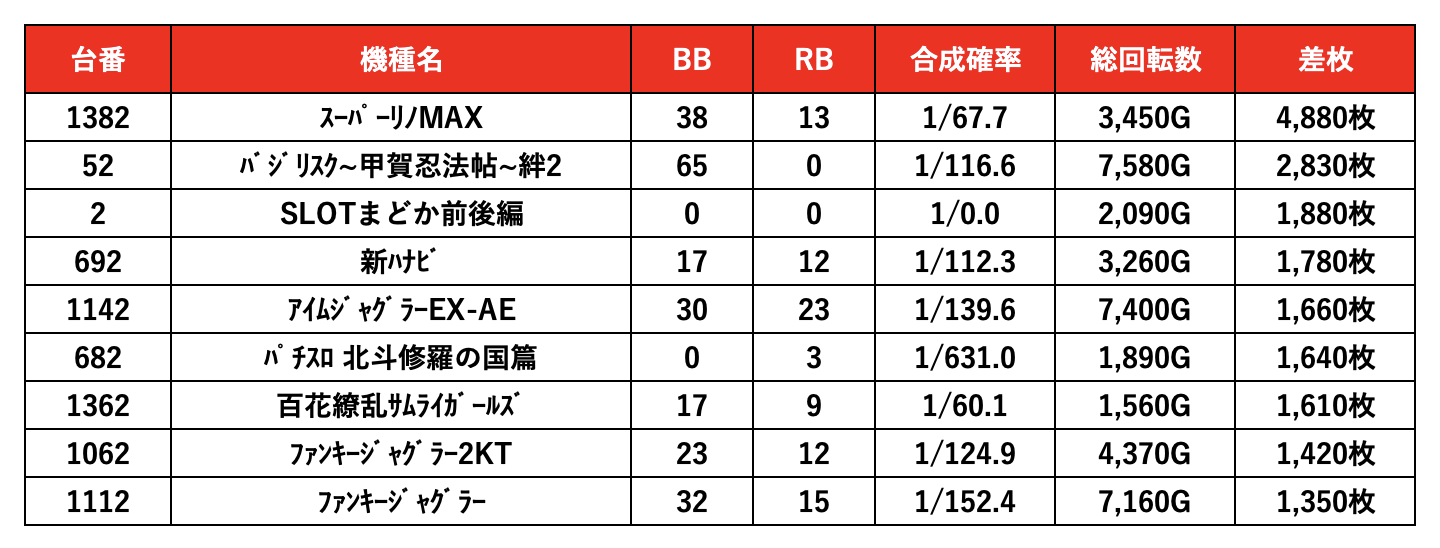 | 台番 | 機種名 | BB | RB | 合成確率 | 総回転数 | 差枚 |
|---|---|---|---|---|---|---|
| 1382 | ｽｰﾊﾟｰﾘﾉMAX | 38 | 13 | 1/67.7 | 3,450G | 4,880枚 |
| 52 | ﾊﾞｼﾞﾘｽｸ~甲賀忍法帖~絆2 | 65 | 0 | 1/116.6 | 7,580G | 2,830枚 |
| 2 | SLOTまどか前後編 | 0 | 0 | 1/0.0 | 2,090G | 1,880枚 |
| 692 | 新ﾊﾅﾋﾞ | 17 | 12 | 1/112.3 | 3,260G | 1,780枚 |
| 1142 | ｱｲﾑｼﾞｬｸﾞﾗｰEX-AE | 30 | 23 | 1/139.6 | 7,400G | 1,660枚 |
| 682 | ﾊﾟﾁｽﾛ 北斗修羅の国篇 | 0 | 3 | 1/631.0 | 1,890G | 1,640枚 |
| 1362 | 百花繚乱ｻﾑﾗｲｶﾞｰﾙｽﾞ | 17 | 9 | 1/60.1 | 1,560G | 1,610枚 |
| 1062 | ﾌｧﾝｷｰｼﾞｬｸﾞﾗｰ2KT | 23 | 12 | 1/124.9 | 4,370G | 1,420枚 |
| 1112 | ﾌｧﾝｷｰｼﾞｬｸﾞﾗｰ | 32 | 15 | 1/152.4 | 7,160G | 1,350枚 |